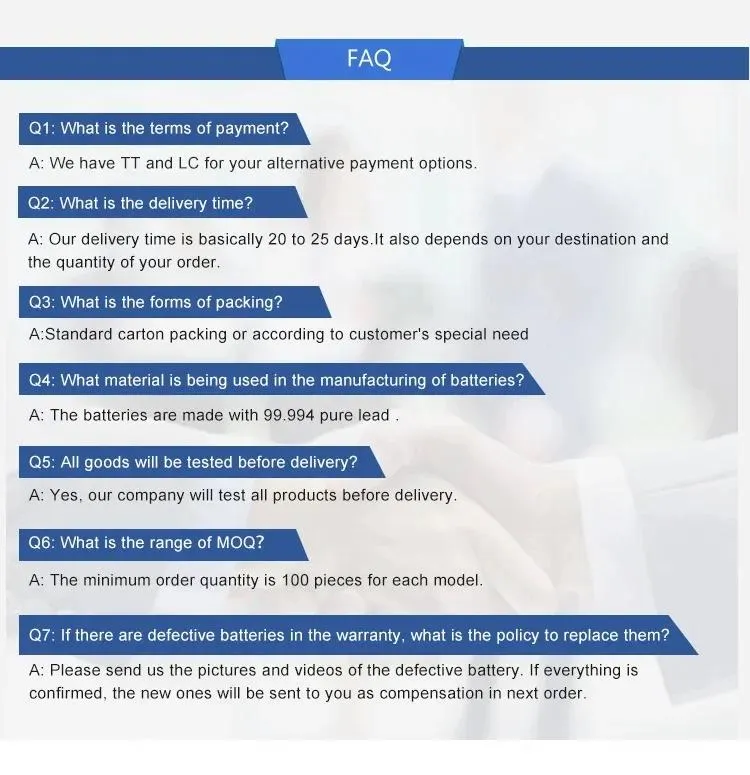 FAQ

Q1: What is the terms of payment?

A: We have TT and LC for your alternative payment options.

Q2: What is the delivery time?

A: Our delivery time is basically 20 to 25 days.It also depends on your destination and the quantity of your order.

Q3: What is the forms of packing?

A:Standard carton packing or according to customer's special need

Q4: What material is being used in the manufacturing of batteries?

A: The batteries are made with 99.994 pure lead .

Q5: All goods will be tested before delivery?

A: Yes, our company will test all products before delivery.

Q6: What is the range of MOQ?

A: The minimum order quantity is 100 pieces for each model.

Q7: If there are defective batteries in the warranty, what is the policy to replace them?

A: Please send us the pictures and videos of the defective battery. If everything is confirmed, the new ones will be sent to you as compensation in next order.